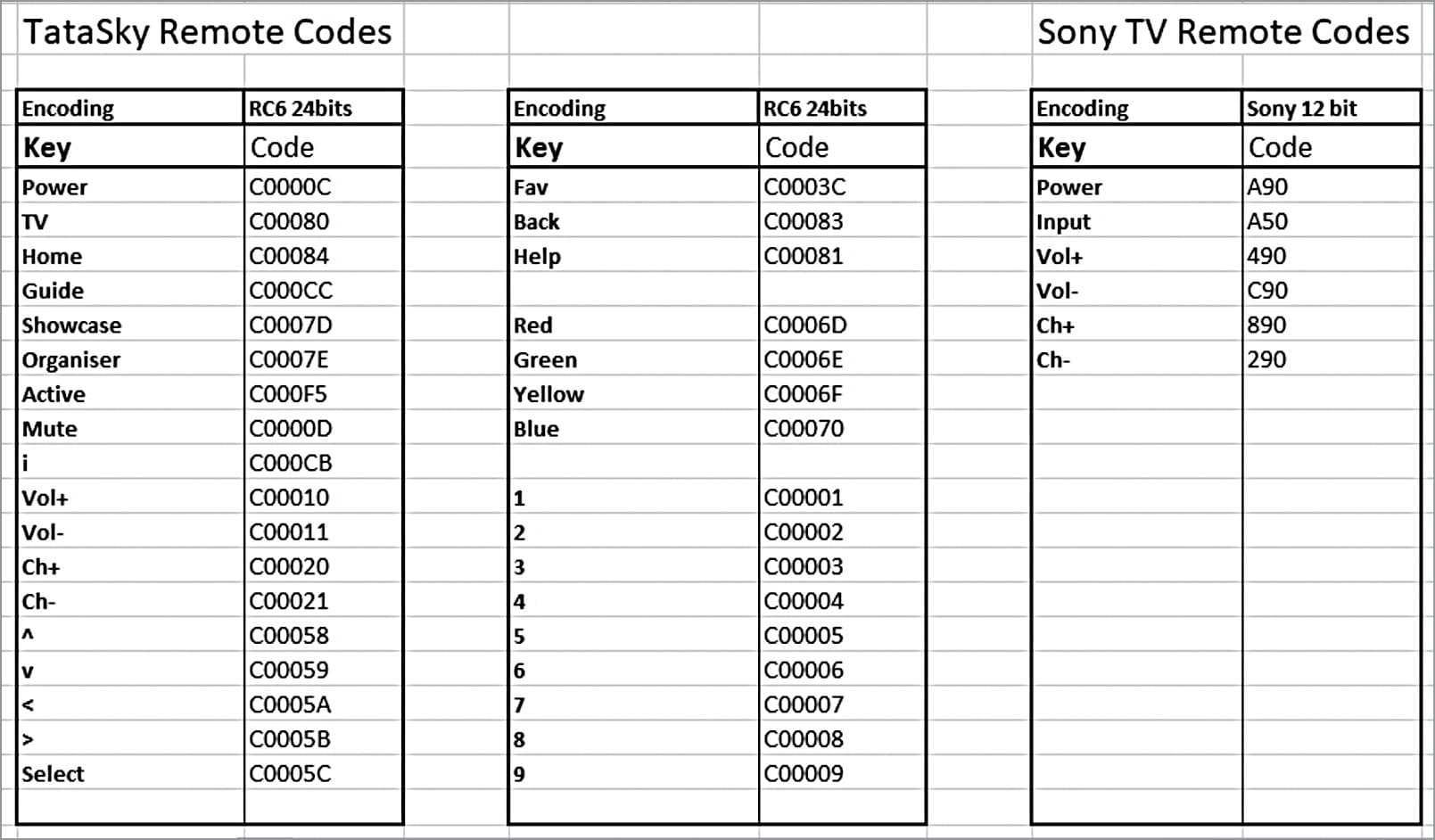 TataSky Remote Codes

| Encoding | RC6 24bits |
|---|---|
| Key | Code |
| Power | C0000C |
| TV | C00080 |
| Home | C00084 |
| Guide | C000CC |
| Showcase | C0007D |
| Organiser | C0007E |
| Active | C000F5 |
| Mute | C0000D |
| i | C000CB |
| Vol+ | C00010 |
| Vol- | C00011 |
| Ch+ | C00020 |
| Ch- | C00021 |
| ^ | C00058 |
| v | C00059 |
| < | C0005A |
| > | C0005B |
| Select | C0005C |

| Encoding | RC6 24bits |
|---|---|
| Key | Code |
| Fav | C0003C |
| Back | C00083 |
| Help | C00081 |
| | |
| Red | C0006D |
| Green | C0006E |
| Yellow | C0006F |
| Blue | C00070 |
| | |
| 1 | C00001 |
| 2 | C00002 |
| 3 | C00003 |
| 4 | C00004 |
| 5 | C00005 |
| 6 | C00006 |
| 7 | C00007 |
| 8 | C00008 |
| 9 | C00009 |

Sony TV Remote Codes

| Encoding | Sony 12 bit |
|---|---|
| Key | Code |
| Power | A90 |
| Input | A50 |
| Vol+ | 490 |
| Vol- | C90 |
| Ch+ | 890 |
| Ch- | 290 |